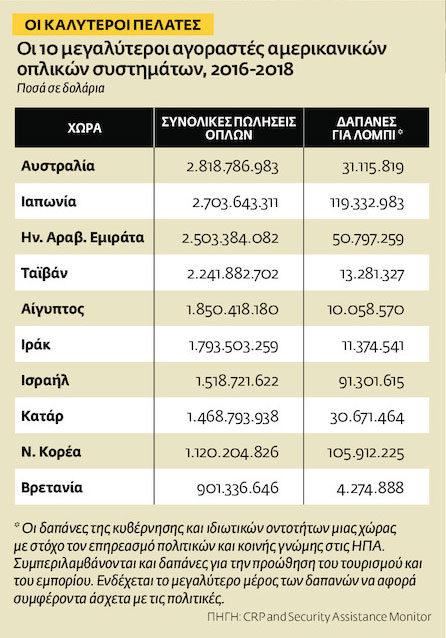 ΟΙ ΚΑΛΥΤΕΡΟΙ ΠΕΛΑΤΕΣ

Οι 10 μεγαλύτεροι αγοραστές αμερικανικών οπλικών συστημάτων, 2016-2018

Ποσά σε δολάρια

| ΧΩΡΑ | ΣΥΝΟΛΙΚΕΣ ΠΩΛΗΣΕΙΣ ΟΠΛΩΝ | ΔΑΠΑΝΕΣ ΓΙΑ ΛΟΜΠΙ * |
|---|---|---|
| Αυστραλία | 2.818.786.983 | 31.115.819 |
| Ιαπωνία | 2.703.643.311 | 119.332.983 |
| Ην. Αραβ. Εμιράτα | 2.503.384.082 | 50.797.259 |
| Ταϊβάν | 2.241.882.702 | 13.281.327 |
| Αίγυπτος | 1.850.418.180 | 10.058.570 |
| Ιράκ | 1.793.503.259 | 11.374.541 |
| Ισραήλ | 1.518.721.622 | 91.301.615 |
| Κατάρ | 1.468.793.938 | 30.671.464 |
| Ν. Κορέα | 1.120.204.826 | 105.912.225 |
| Βρετανία | 901.336.646 | 4.274.888 |

* Οι δαπάνες της κυβέρνησης και ιδιωτικών οντοτήτων μιας χώρας με στόχο τον επηρεασμό πολιτικών και κοινής γνώμης στις ΗΠΑ. Συμπεριλαμβάνονται και δαπάνες για την προώθηση του τουρισμού και του εμπορίου. Ενδέχεται το μεγαλύτερο μέρος των δαπανών να αφορά συμφέροντα άσχετα με τις πολιτικές.

ΠΗΓΗ: CRP and Security Assistance Monitor